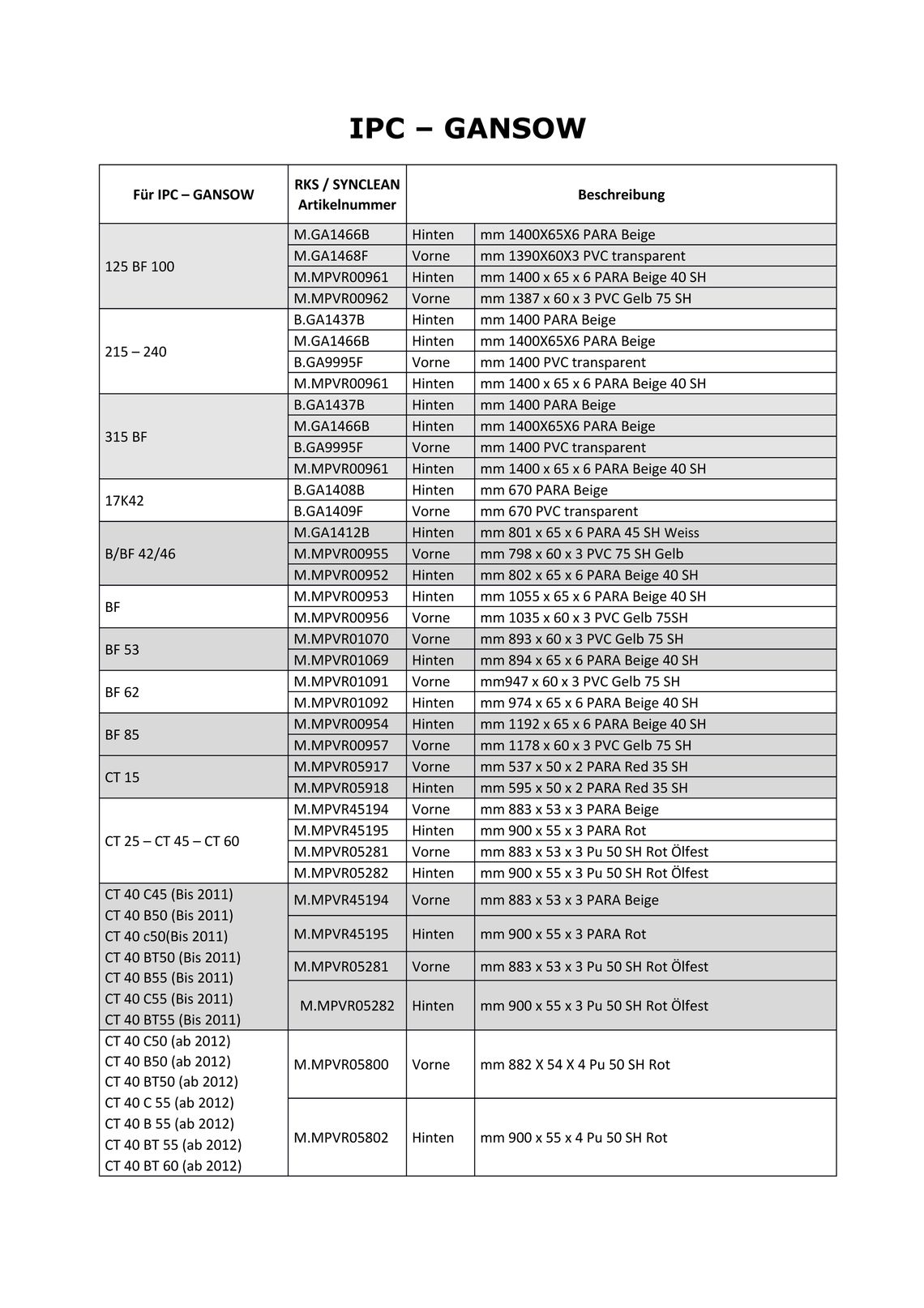 IPC – GANSOW

| Für IPC – GANSOW | RKS / SYNCLEAN Artikelnummer | Beschreibung | |
|---|---|---|---|
| 125 BF 100 | M.GA1466B | Hinten | mm 1400X65X6 PARA Beige |
| | M.GA1468F | Vorne | mm 1390X60X3 PVC transparent |
| | M.MPVR00961 | Hinten | mm 1400 x 65 x 6 PARA Beige 40 SH |
| | M.MPVR00962 | Vorne | mm 1387 x 60 x 3 PVC Gelb 75 SH |
| 215 – 240 | B.GA1437B | Hinten | mm 1400 PARA Beige |
| | M.GA1466B | Hinten | mm 1400X65X6 PARA Beige |
| | B.GA9995F | Vorne | mm 1400 PVC transparent |
| | M.MPVR00961 | Hinten | mm 1400 x 65 x 6 PARA Beige 40 SH |
| 315 BF | B.GA1437B | Hinten | mm 1400 PARA Beige |
| | M.GA1466B | Hinten | mm 1400X65X6 PARA Beige |
| | B.GA9995F | Vorne | mm 1400 PVC transparent |
| | M.MPVR00961 | Hinten | mm 1400 x 65 x 6 PARA Beige 40 SH |
| 17K42 | B.GA1408B | Hinten | mm 670 PARA Beige |
| | B.GA1409F | Vorne | mm 670 PVC transparent |
| B/BF 42/46 | M.GA1412B | Hinten | mm 801 x 65 x 6 PARA 45 SH Weiss |
| | M.MPVR00955 | Vorne | mm 798 x 60 x 3 PVC 75 SH Gelb |
| | M.MPVR00952 | Hinten | mm 802 x 65 x 6 PARA Beige 40 SH |
| BF | M.MPVR00953 | Hinten | mm 1055 x 65 x 6 PARA Beige 40 SH |
| | M.MPVR00956 | Vorne | mm 1035 x 60 x 3 PVC Gelb 75SH |
| BF 53 | M.MPVR01070 | Vorne | mm 893 x 60 x 3 PVC Gelb 75 SH |
| | M.MPVR01069 | Hinten | mm 894 x 65 x 6 PARA Beige 40 SH |
| BF 62 | M.MPVR01091 | Vorne | mm947 x 60 x 3 PVC Gelb 75 SH |
| | M.MPVR01092 | Hinten | mm 974 x 65 x 6 PARA Beige 40 SH |
| BF 85 | M.MPVR00954 | Hinten | mm 1192 x 65 x 6 PARA Beige 40 SH |
| | M.MPVR00957 | Vorne | mm 1178 x 60 x 3 PVC Gelb 75 SH |
| CT 15 | M.MPVR05917 | Vorne | mm 537 x 50 x 2 PARA Red 35 SH |
| | M.MPVR05918 | Hinten | mm 595 x 50 x 2 PARA Red 35 SH |
| CT 25 – CT 45 – CT 60 | M.MPVR45194 | Vorne | mm 883 x 53 x 3 PARA Beige |
| | M.MPVR45195 | Hinten | mm 900 x 55 x 3 PARA Rot |
| | M.MPVR05281 | Vorne | mm 883 x 53 x 3 Pu 50 SH Rot Ölfest |
| | M.MPVR05282 | Hinten | mm 900 x 55 x 3 Pu 50 SH Rot Ölfest |
| CT 40 C45 (Bis 2011) CT 40 B50 (Bis 2011) CT 40 c50(Bis 2011) CT 40 BT50 (Bis 2011) CT 40 B55 (Bis 2011) CT 40 C55 (Bis 2011) CT 40 BT55 (Bis 2011) | M.MPVR45194 | Vorne | mm 883 x 53 x 3 PARA Beige |
| | M.MPVR45195 | Hinten | mm 900 x 55 x 3 PARA Rot |
| | M.MPVR05281 | Vorne | mm 883 x 53 x 3 Pu 50 SH Rot Ölfest |
| | M.MPVR05282 | Hinten | mm 900 x 55 x 3 Pu 50 SH Rot Ölfest |
| CT 40 C50 (ab 2012) CT 40 B50 (ab 2012) CT 40 BT50 (ab 2012) CT 40 C 55 (ab 2012) CT 40 B 55 (ab 2012) CT 40 BT 55 (ab 2012) CT 40 BT 60 (ab 2012) | M.MPVR05800 | Vorne | mm 882 X 54 X 4 Pu 50 SH Rot |
| | M.MPVR05802 | Hinten | mm 900 x 55 x 4 Pu 50 SH Rot |